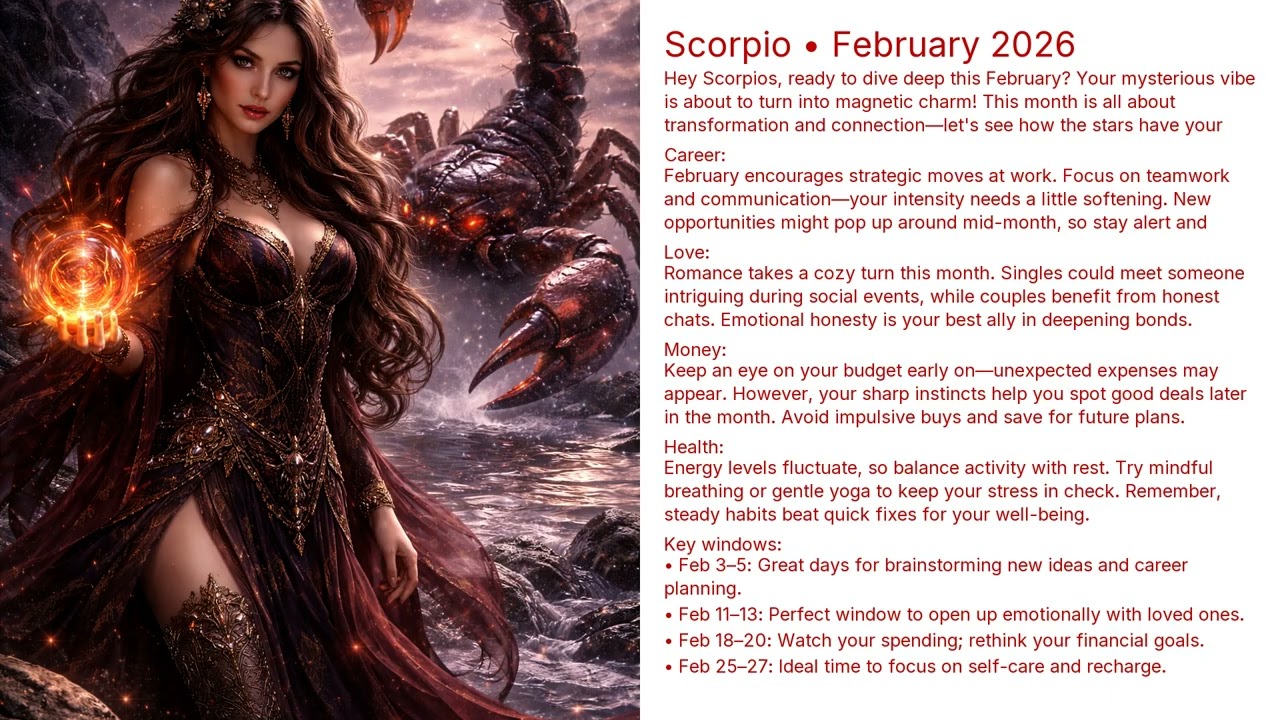 Scorpio • February 2026

Hey Scorpios, ready to dive deep this February? Your mysterious vibe is about to turn into magnetic charm! This month is all about transformation and connection—let's see how the stars have your

Career:
February encourages strategic moves at work. Focus on teamwork and communication—your intensity needs a little softening. New opportunities might pop up around mid-month, so stay alert and

Love:
Romance takes a cozy turn this month. Singles could meet someone intriguing during social events, while couples benefit from honest chats. Emotional honesty is your best ally in deepening bonds.

Money:
Keep an eye on your budget early on—unexpected expenses may appear. However, your sharp instincts help you spot good deals later in the month. Avoid impulsive buys and save for future plans.

Health:
Energy levels fluctuate, so balance activity with rest. Try mindful breathing or gentle yoga to keep your stress in check. Remember, steady habits beat quick fixes for your well-being.

Key windows:
• Feb 3–5: Great days for brainstorming new ideas and career planning.
• Feb 11–13: Perfect window to open up emotionally with loved ones.
• Feb 18–20: Watch your spending; rethink your financial goals.
• Feb 25–27: Ideal time to focus on self-care and recharge.